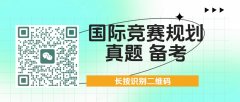 国际竞赛规划
真题 备考

长按识别二维码